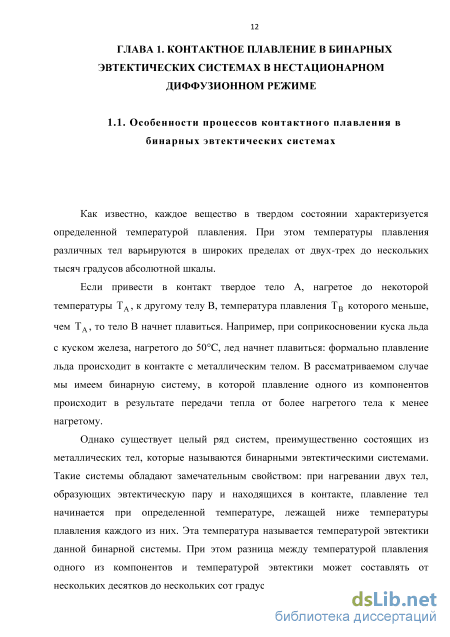 12

ГЛАВА 1. КОНТАКТНОЕ ПЛАВЛЕНИЕ В БИНАРНЫХ ЭВТЕКТИЧЕСКИХ СИСТЕМАХ В НЕСТАЦИОНАРНОМ ДИФФУЗИОННОМ РЕЖИМЕ

1.1. Особенности процессов контактного плавления в бинарных эвтектических системах

Как известно, каждое вещество в твердом состоянии характеризуется определенной температурой плавления. При этом температуры плавления различных тел варьируются в широких пределах от двух-трех до нескольких тысяч градусов абсолютной шкалы.

Если привести в контакт твердое тело А, нагретое до некоторой температуры $T_A$, к другому телу В, температура плавления $T_B$ которого меньше, чем $T_A$, то тело В начнет плавиться. Например, при соприкосновении куска льда с куском железа, нагретого до 50°С, лед начнет плавиться: формально плавление льда происходит в контакте с металлическим телом. В рассматриваемом случае мы имеем бинарную систему, в которой плавление одного из компонентов происходит в результате передачи тепла от более нагретого тела к менее нагретому.

Однако существует целый ряд систем, преимущественно состоящих из металлических тел, которые называются бинарными эвтектическими системами. Такие системы обладают замечательным свойством: при нагревании двух тел, образующих эвтектическую пару и находящихся в контакте, плавление тел начинается при определенной температуре, лежащей ниже температуры плавления каждого из них. Эта температура называется температурой эвтектики данной бинарной системы. При этом разница между температурой плавления одного из компонентов и температурой эвтектики может составлять от нескольких десятков до нескольких сот градус

dsLib.net
библиотека диссертаций